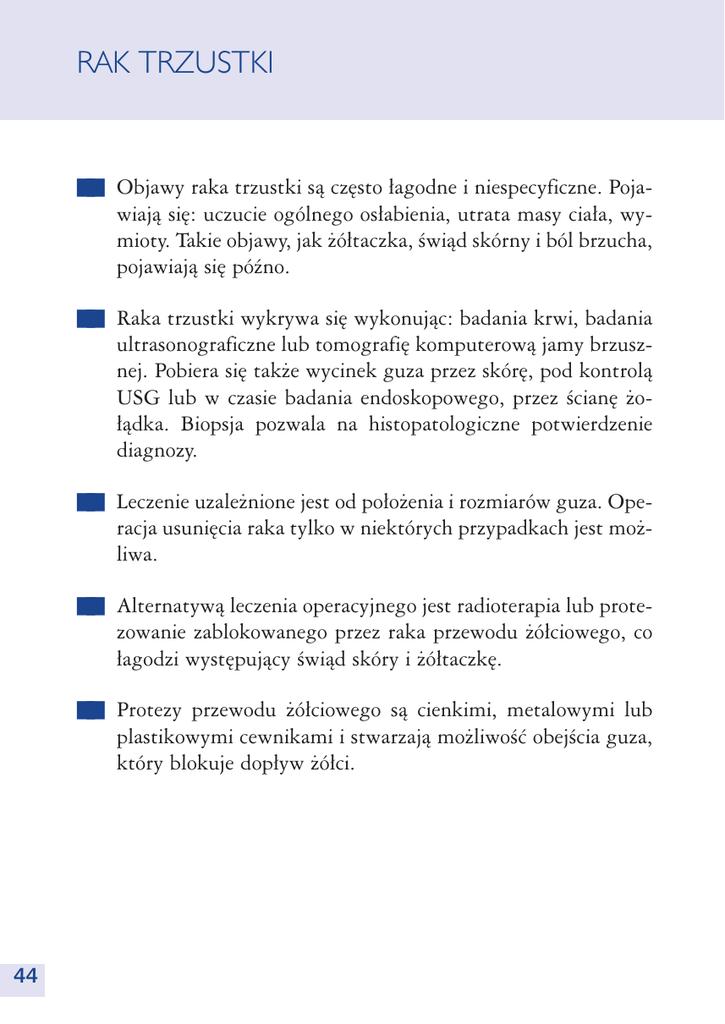 RAK TRZUSTKI

Objawy raka trzustki są często łagodne i niespecyficzne. Pojawiają się: uczucie ogólnego osłabienia, utrata masy ciała, wymioty. Takie objawy, jak żółtaczka, świąd skórny i ból brzucha, pojawiają się późno.

Raka trzustki wykrywa się wykonując: badania krwi, badania ultrasonograficzne lub tomografię komputerową jamy brzusznej. Pobiera się także wycinek guza przez skórę, pod kontrolą USG lub w czasie badania endoskopowego, przez ścianę żołądka. Biopsja pozwala na histopatologiczne potwierdzenie diagnozy.

Leczenie uzależnione jest od położenia i rozmiarów guza. Operacja usunięcia raka tylko w niektórych przypadkach jest możliwa.

Alternatywą leczenia operacyjnego jest radioterapia lub protezowanie zablokowanego przez raka przewodu żółciowego, co łagodzi występujący świąd skóry i żółtaczkę.

Protezy przewodu żółciowego są cienkimi, metalowymi lub plastikowymi cewnikami i stwarzają możliwość obejścia guza, który blokuje dopływ żółci.

44